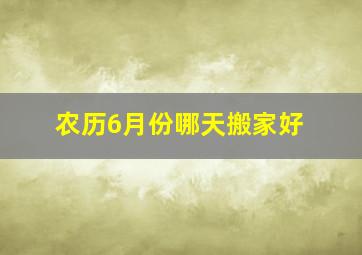 农历6月份哪天搬家好